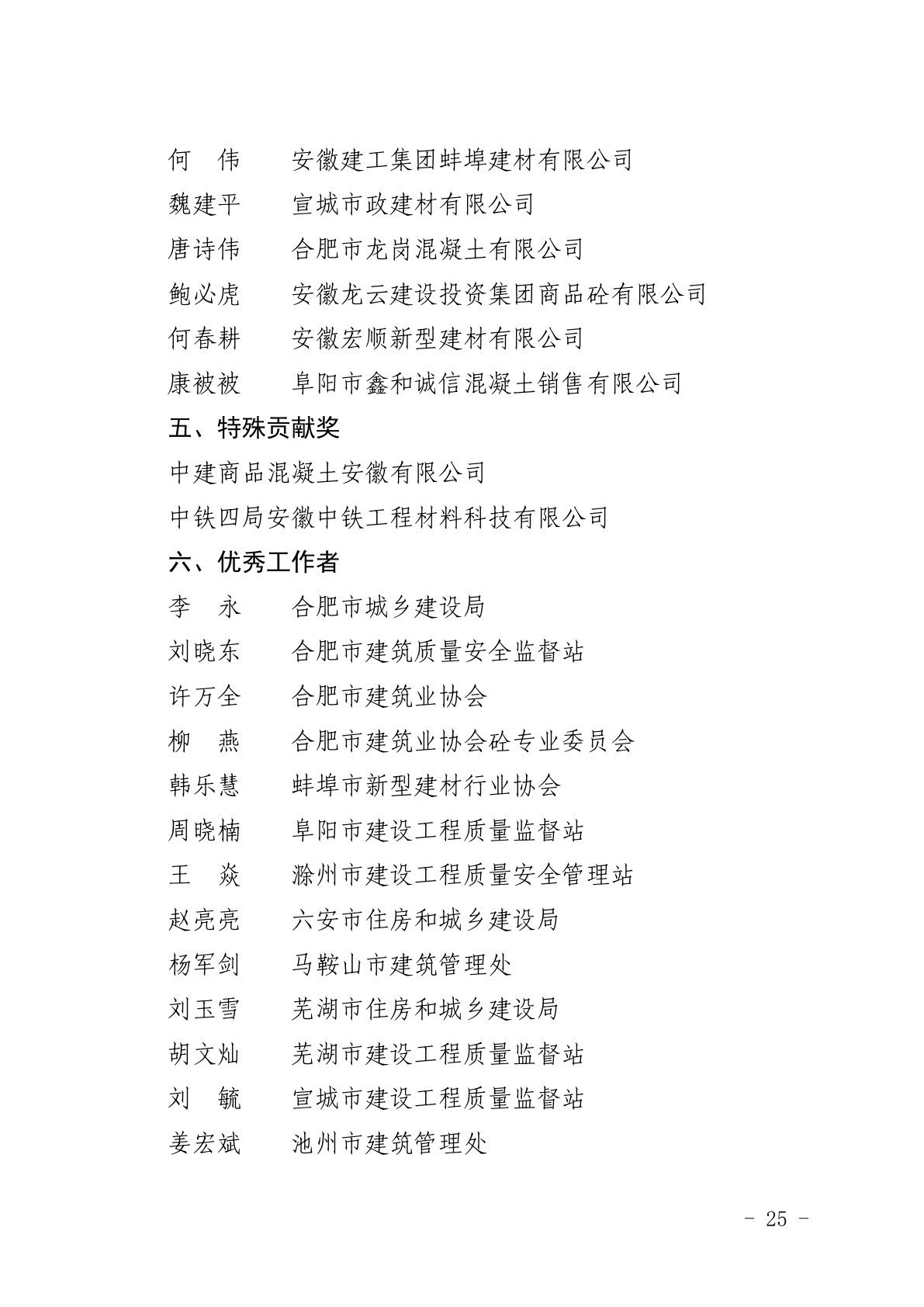 何　伟　　安徽建工集团蚌埠建材有限公司

魏建平　　宣城市政建材有限公司

唐诗伟　　合肥市龙岗混凝土有限公司

鲍必虎　　安徽龙云建设投资集团商品砼有限公司

何春耕　　安徽宏顺新型建材有限公司

康被被　　阜阳市鑫和诚信混凝土销售有限公司

五、特殊贡献奖

中建商品混凝土安徽有限公司

中铁四局安徽中铁工程材料科技有限公司

六、优秀工作者

李　永　　合肥市城乡建设局

刘晓东　　合肥市建筑质量安全监督站

许万全　　合肥市建筑业协会

柳　燕　　合肥市建筑业协会砼专业委员会

韩乐慧　　蚌埠市新型建材行业协会

周晓楠　　阜阳市建设工程质量监督站

王　焱　　滁州市建设工程质量安全管理站

赵亮亮　　六安市住房和城乡建设局

杨军剑　　马鞍山市建筑管理处

刘玉雪　　芜湖市住房和城乡建设局

胡文灿　　芜湖市建设工程质量监督站

刘　毓　　宣城市建设工程质量监督站

姜宏斌　　池州市建筑管理处

- 25 -